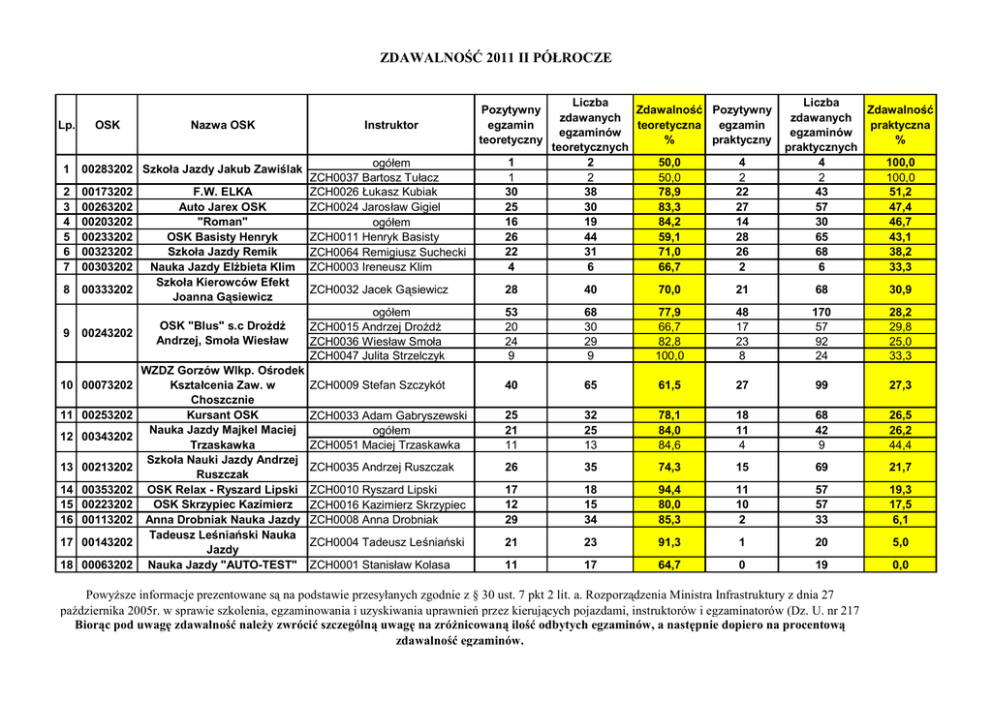 ZDAWALNOŚĆ 2011 II PÓŁROCZE

| Lp. | OSK | Nazwa OSK | Instruktor | Pozytywny egzamin teoretyczny | Liczba zdawanych egzaminów teoretycznych | Zdawalność teoretyczna % | Pozytywny egzamin praktyczny | Liczba zdawanych egzaminów praktycznych | Zdawalność praktyczna % |
|---|---|---|---|---|---|---|---|---|---|
| 1 | 00283202 | Szkoła Jazdy Jakub Zawiślak | ogółem | 1 | 2 | 50,0 | 4 | 4 | 100,0 |
| | | | ZCH0037 Bartosz Tułacz | 1 | 2 | 50,0 | 2 | 2 | 100,0 |
| 2 | 00173202 | F.W. ELKA | ZCH0026 Łukasz Kubiak | 30 | 38 | 78,9 | 22 | 43 | 51,2 |
| 3 | 00263202 | Auto Jarex OSK | ZCH0024 Jarosław Gigiel | 25 | 30 | 83,3 | 27 | 57 | 47,4 |
| 4 | 00203202 | "Roman" | ogółem | 16 | 19 | 84,2 | 14 | 30 | 46,7 |
| 5 | 00233202 | OSK Basisty Henryk | ZCH0011 Henryk Basisty | 26 | 44 | 59,1 | 28 | 65 | 43,1 |
| 6 | 00323202 | Szkoła Jazdy Remik | ZCH0064 Remigiusz Suchecki | 22 | 31 | 71,0 | 26 | 68 | 38,2 |
| 7 | 00303202 | Nauka Jazdy Elżbieta Klim | ZCH0003 Ireneusz Klim | 4 | 6 | 66,7 | 2 | 6 | 33,3 |
| 8 | 00333202 | Szkoła Kierowców Efekt Joanna Gąsiewicz | ZCH0032 Jacek Gąsiewicz | 28 | 40 | 70,0 | 21 | 68 | 30,9 |
| 9 | 00243202 | OSK "Blus" s.c Drożdż Andrzej, Smoła Wiesław | ogółem | 53 | 68 | 77,9 | 48 | 170 | 28,2 |
| | | | ZCH0015 Andrzej Drożdż | 20 | 30 | 66,7 | 17 | 57 | 29,8 |
| | | | ZCH0036 Wiesław Smoła | 24 | 29 | 82,8 | 23 | 92 | 25,0 |
| | | | ZCH0047 Julita Strzelczyk | 9 | 9 | 100,0 | 8 | 24 | 33,3 |
| 10 | 00073202 | WZDZ Gorzów Wlkp. Ośrodek Kształcenia Zaw. w Choszcznie | ZCH0009 Stefan Szczykót | 40 | 65 | 61,5 | 27 | 99 | 27,3 |
| 11 | 00253202 | Kursant OSK | ZCH0033 Adam Gabryszewski | 25 | 32 | 78,1 | 18 | 68 | 26,5 |
| 12 | 00343202 | Nauka Jazdy Majkel Maciej Trzaskawka | ogółem | 21 | 25 | 84,0 | 11 | 42 | 26,2 |
| | | | ZCH0051 Maciej Trzaskawka | 11 | 13 | 84,6 | 4 | 9 | 44,4 |
| 13 | 00213202 | Szkoła Nauki Jazdy Andrzej Ruszczak | ZCH0035 Andrzej Ruszczak | 26 | 35 | 74,3 | 15 | 69 | 21,7 |
| 14 | 00353202 | OSK Relax - Ryszard Lipski | ZCH0010 Ryszard Lipski | 17 | 18 | 94,4 | 11 | 57 | 19,3 |
| 15 | 00223202 | OSK Skrzypiec Kazimierz | ZCH0016 Kazimierz Skrzypiec | 12 | 15 | 80,0 | 10 | 57 | 17,5 |
| 16 | 00113202 | Anna Drobniak Nauka Jazdy | ZCH0008 Anna Drobniak | 29 | 34 | 85,3 | 2 | 33 | 6,1 |
| 17 | 00143202 | Tadeusz Leśniański Nauka Jazdy | ZCH0004 Tadeusz Leśniański | 21 | 23 | 91,3 | 1 | 20 | 5,0 |
| 18 | 00063202 | Nauka Jazdy "AUTO-TEST" | ZCH0001 Stanisław Kolasa | 11 | 17 | 64,7 | 0 | 19 | 0,0 |

Powyższe informacje prezentowane są na podstawie przesyłanych zgodnie z § 30 ust. 7 pkt 2 lit. a. Rozporządzenia Ministra Infrastruktury z dnia 27 października 2005r. w sprawie szkolenia, egzaminowania i uzyskiwania uprawnień przez kierujących pojazdami, instruktorów i egzaminatorów (Dz. U. nr 217
Biorąc pod uwagę zdawalność należy zwrócić szczególną uwagę na zróżnicowaną ilość odbytych egzaminów, a następnie dopiero na procentową zdawalność egzaminów.